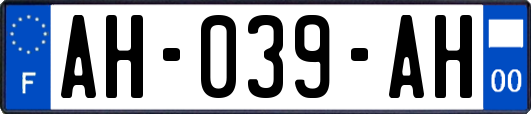 F

AH-039-AH

00